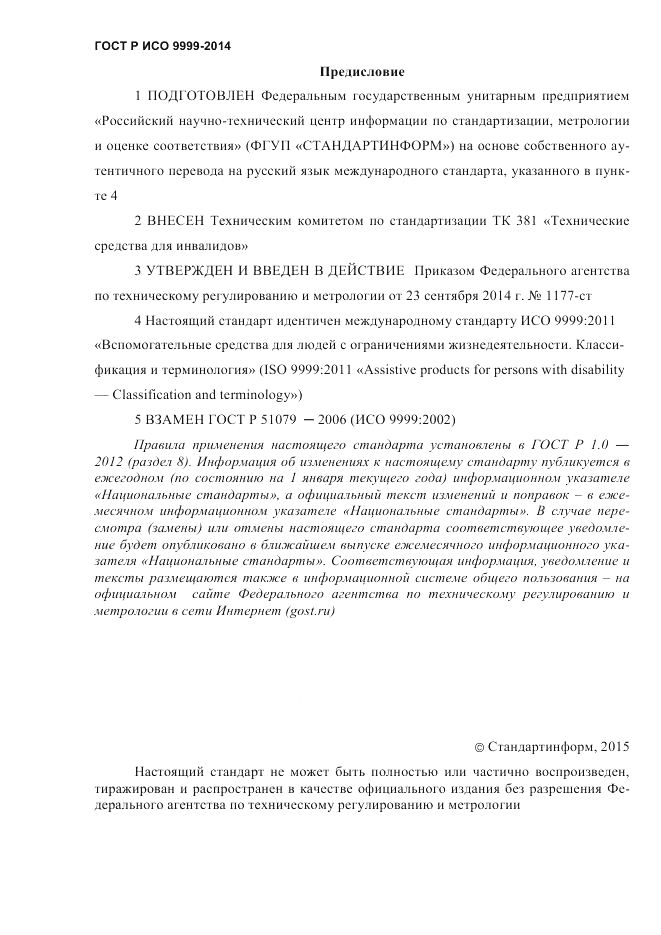 ГОСТ Р ИСО 9999-2014

Предисловие

1 ПОДГОТОВЛЕН Федеральным государственным унитарным предприятием «Российский научно-технический центр информации по стандартизации, метрологии и оценке соответствия» (ФГУП «СТАНДАРТИНФОРМ») на основе собственного аутентичного перевода на русский язык международного стандарта, указанного в пункте 4

2 ВНЕСЕН Техническим комитетом по стандартизации ТК 381 «Технические средства для инвалидов»

3 УТВЕРЖДЕН И ВВЕДЕН В ДЕЙСТВИЕ Приказом Федерального агентства по техническому регулированию и метрологии от 23 сентября 2014 г. № 1177-ст

4 Настоящий стандарт идентичен международному стандарту ИСО 9999:2011 «Вспомогательные средства для людей с ограничениями жизнедеятельности. Классификация и терминология» (ISO 9999:2011 «Assistive products for persons with disability — Classification and terminology»)

5 ВЗАМЕН ГОСТ Р 51079 — 2006 (ИСО 9999:2002)

Правила применения настоящего стандарта установлены в ГОСТ Р 1.0 — 2012 (раздел 8). Информация об изменениях к настоящему стандарту публикуется в ежегодном (по состоянию на 1 января текущего года) информационном указателе «Национальные стандарты», а официальный текст изменений и поправок – в ежемесячном информационном указателе «Национальные стандарты». В случае пересмотра (замены) или отмены настоящего стандарта соответствующее уведомление будет опубликовано в ближайшем выпуске ежемесячного информационного указателя «Национальные стандарты». Соответствующая информация, уведомление и тексты размещаются также в информационной системе общего пользования – на официальном сайте Федерального агентства по техническому регулированию и метрологии в сети Интернет (gost.ru)

© Стандартинформ, 2015

Настоящий стандарт не может быть полностью или частично воспроизведен, тиражирован и распространен в качестве официального издания без разрешения Федерального агентства по техническому регулированию и метрологии